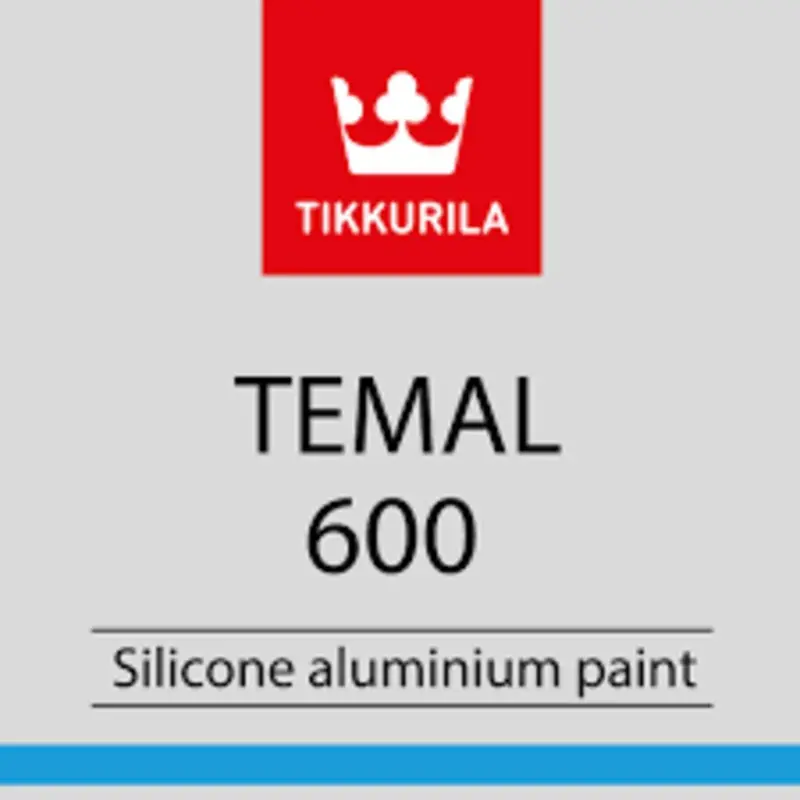 TIKKURILA

TEMAL
600

Silicone aluminium paint